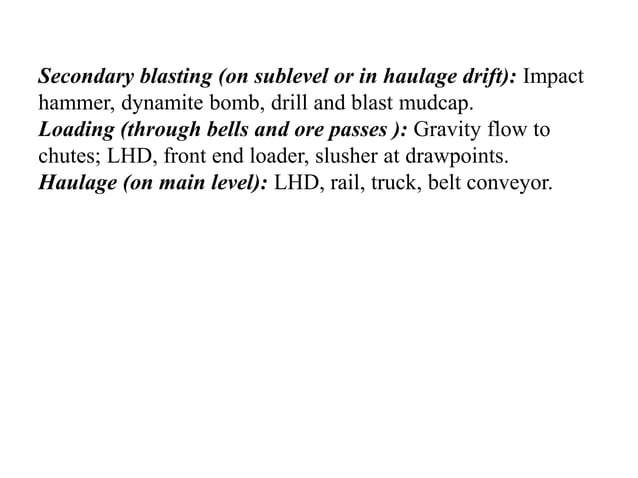 Secondary blasting (on sublevel or in haulage drift): Impact hammer, dynamite bomb, drill and blast mudcap.
Loading (through bells and ore passes ): Gravity flow to chutes; LHD, front end loader, slusher at drawpoints.
Haulage (on main level): LHD, rail, truck, belt conveyor.